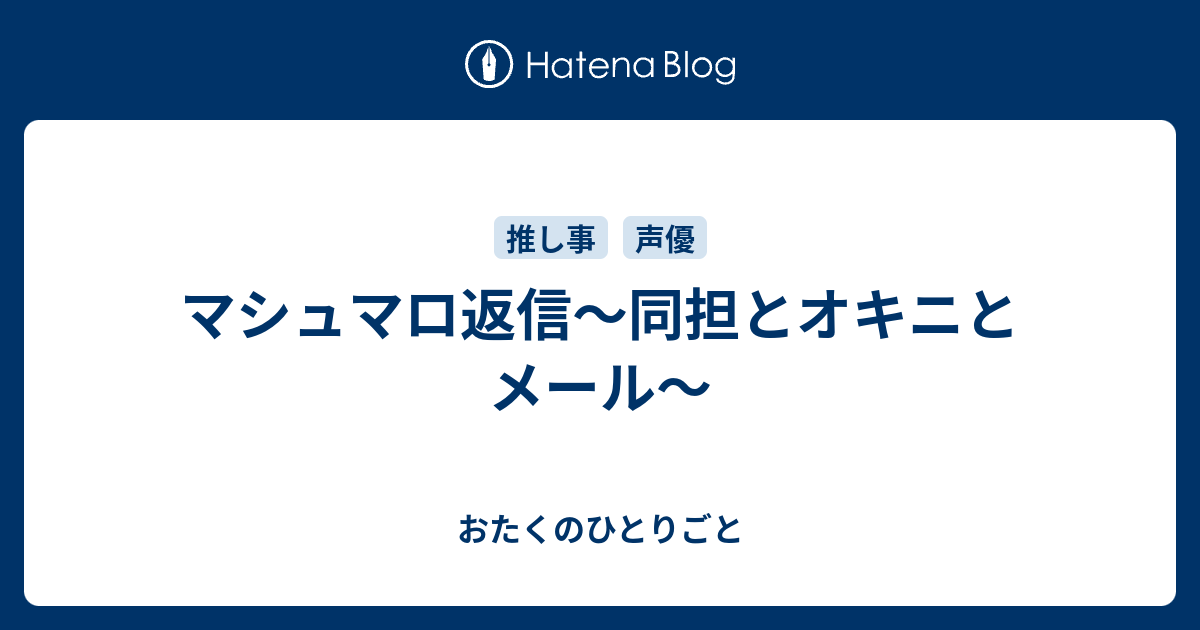 Hatena Blog

推し事　声優

マシュマロ返信〜同担とオキニとメール〜

おたくのひとりごと